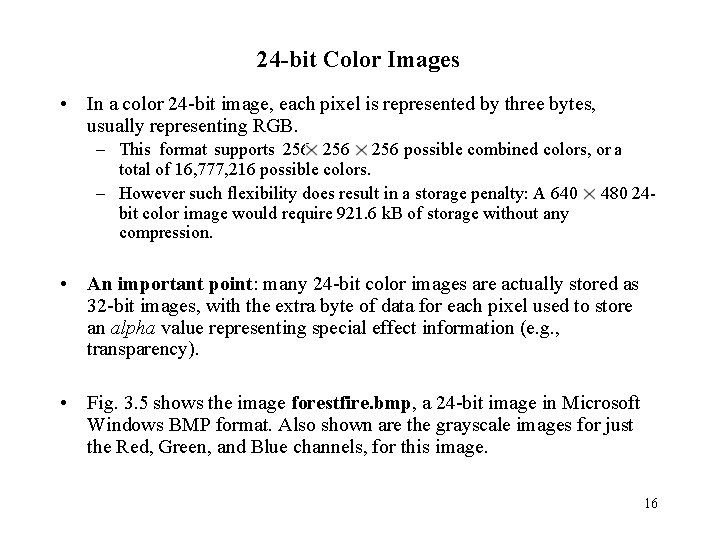 24-bit Color Images

• In a color 24-bit image, each pixel is represented by three bytes, usually representing RGB.

- This format supports $256 \times 256 \times 256$ possible combined colors, or a total of 16,777,216 possible colors.

- However such flexibility does result in a storage penalty: A $640 \times 480$ 24-bit color image would require 921.6 kB of storage without any compression.

• An important point: many 24-bit color images are actually stored as 32-bit images, with the extra byte of data for each pixel used to store an alpha value representing special effect information (e.g., transparency).

• Fig. 3.5 shows the image forestfire.bmp, a 24-bit image in Microsoft Windows BMP format. Also shown are the grayscale images for just the Red, Green, and Blue channels, for this image.

16